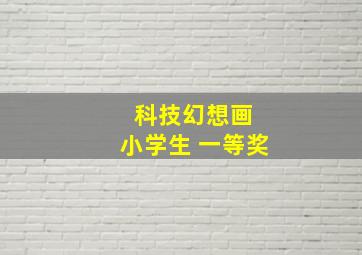 科技幻想画
小学生 一等奖